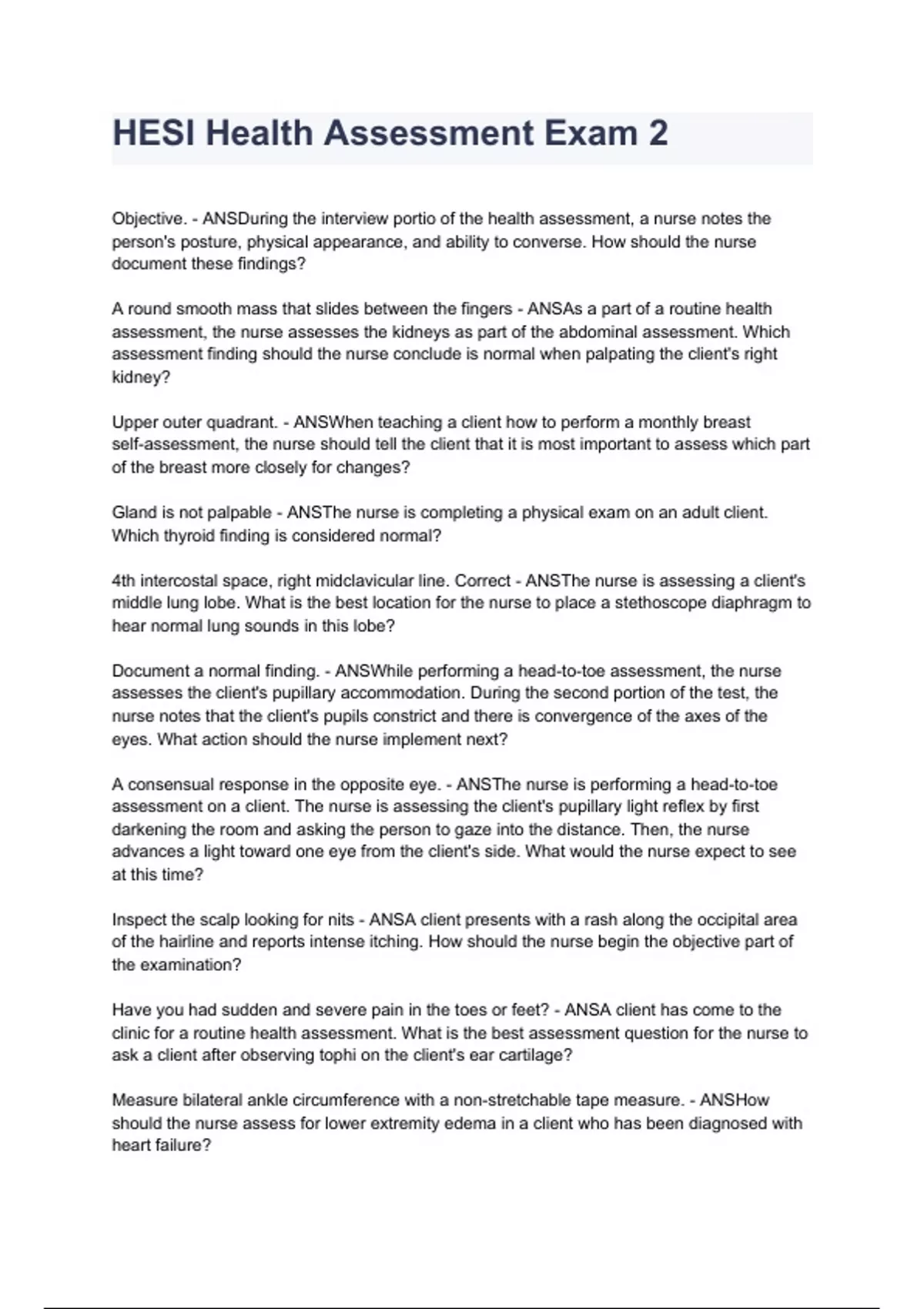 HESI Health Assessment Exam 2

Objective. - ANSDuring the interview portio of the health assessment, a nurse notes the person's posture, physical appearance, and ability to converse. How should the nurse document these findings?

A round smooth mass that slides between the fingers - ANSAs a part of a routine health assessment, the nurse assesses the kidneys as part of the abdominal assessment. Which assessment finding should the nurse conclude is normal when palpating the client's right kidney?

Upper outer quadrant. - ANSWhen teaching a client how to perform a monthly breast self-assessment, the nurse should tell the client that it is most important to assess which part of the breast more closely for changes?

Gland is not palpable - ANSThe nurse is completing a physical exam on an adult client. Which thyroid finding is considered normal?

4th intercostal space, right midclavicular line. Correct - ANSThe nurse is assessing a client's middle lung lobe. What is the best location for the nurse to place a stethoscope diaphragm to hear normal lung sounds in this lobe?

Document a normal finding. - ANSWhile performing a head-to-toe assessment, the nurse assesses the client's pupillary accommodation. During the second portion of the test, the nurse notes that the client's pupils constrict and there is convergence of the axes of the eyes. What action should the nurse implement next?

A consensual response in the opposite eye. - ANSThe nurse is performing a head-to-toe assessment on a client. The nurse is assessing the client's pupillary light reflex by first darkening the room and asking the person to gaze into the distance. Then, the nurse advances a light toward one eye from the client's side. What would the nurse expect to see at this time?

Inspect the scalp looking for nits - ANSA client presents with a rash along the occipital area of the hairline and reports intense itching. How should the nurse begin the objective part of the examination?

Have you had sudden and severe pain in the toes or feet? - ANSA client has come to the clinic for a routine health assessment. What is the best assessment question for the nurse to ask a client after observing tophi on the client's ear cartilage?

Measure bilateral ankle circumference with a non-stretchable tape measure. - ANSHow should the nurse assess for lower extremity edema in a client who has been diagnosed with heart failure?